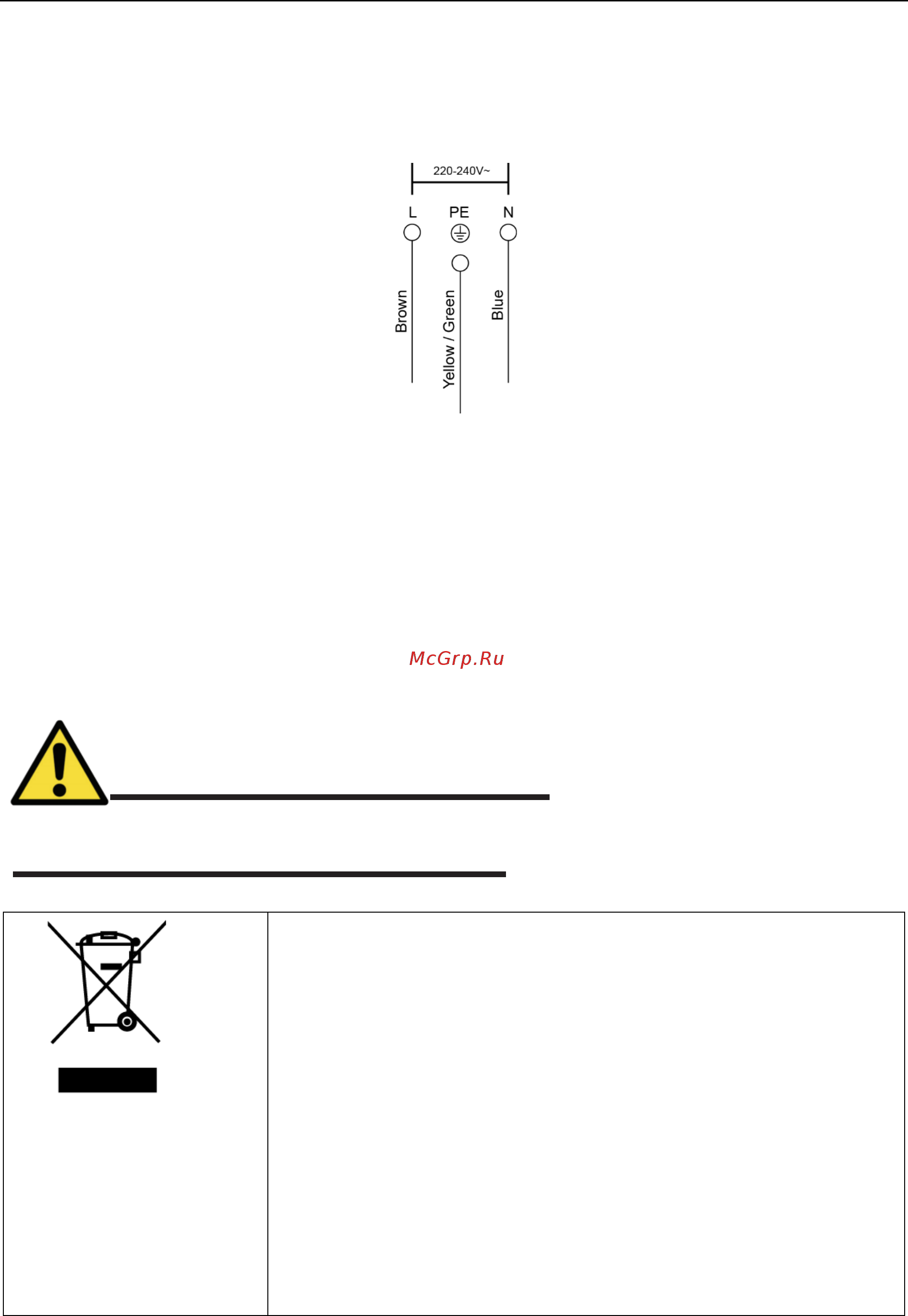 220-240V~

L PE N

Brown Yellow / Green Blue

McGrp.Ru